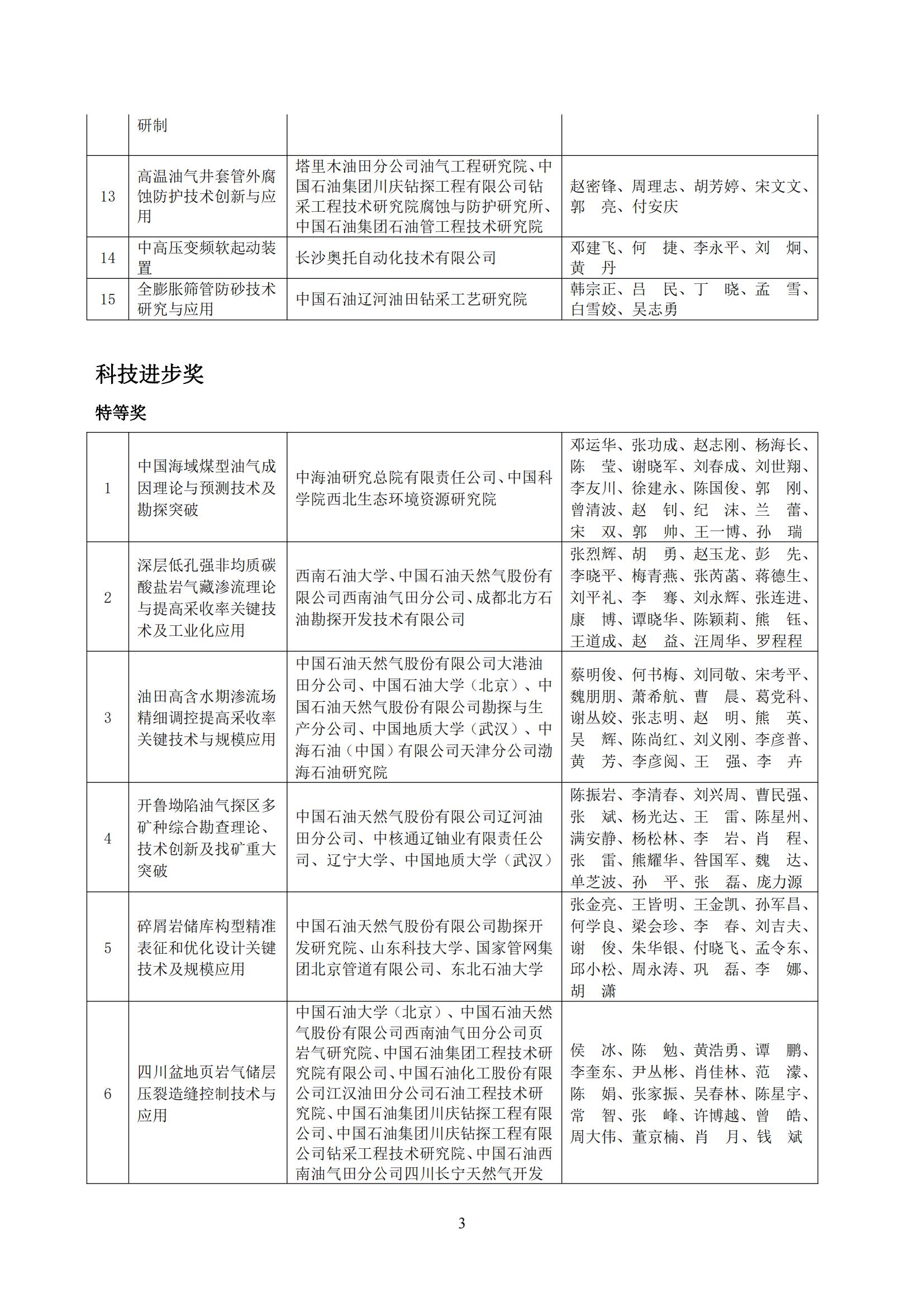 |  | 研制 |  |  |
|---|---|---|---|
| 13 | 高温油气井套管外腐蚀防护技术创新与应用 | 塔里木油田分公司油气工程研究院、中国石油集团川庆钻探工程有限公司钻采工程技术研究院腐蚀与防护研究所、中国石油集团石油管工程技术研究院 | 赵密锋、周理志、胡芳婷、宋文文、郭　亮、付安庆 |
| 14 | 中高压变频软起动装置 | 长沙奥托自动化技术有限公司 | 邓建飞、何　捷、李永平、刘　炯、黄　丹 |
| 15 | 全膨胀筛管防砂技术研究与应用 | 中国石油辽河油田钻采工艺研究院 | 韩宗正、吕　民、丁　晓、孟　雪、白雪姣、吴志勇 |

科技进步奖

特等奖

| 1 | 中国海域煤型油气成因理论与预测技术及勘探突破 | 中海油研究总院有限责任公司、中国科学院西北生态环境资源研究院 | 邓运华、张功成、赵志刚、杨海长、陈　莹、谢晓军、刘春成、刘世翔、李友川、徐建永、陈国俊、郭　刚、曾清波、赵　钊、纪　沫、兰　蕾、宋　双、郭　帅、王一博、孙　瑞 |
|---|---|---|---|
| 2 | 深层低孔强非均质碳酸盐岩气藏渗流理论与提高采收率关键技术及工业化应用 | 西南石油大学、中国石油天然气股份有限公司西南油气田分公司、成都北方石油勘探开发技术有限公司 | 张烈辉、胡　勇、赵玉龙、彭　先、李晓平、梅青燕、张芮菡、蒋德生、刘平礼、李　骞、刘永辉、张连进、康　博、谭晓华、陈颖莉、熊　钰、王道成、赵　益、汪周华、罗程程 |
| 3 | 油田高含水期渗流场精细调控提高采收率关键技术与规模应用 | 中国石油天然气股份有限公司大港油田分公司、中国石油大学（北京）、中国石油天然气股份有限公司勘探与生产分公司、中国地质大学（武汉）、中海石油（中国）有限公司天津分公司渤海石油研究院 | 蔡明俊、何书梅、刘同敬、宋考平、魏朋朋、萧希航、曹　晨、葛党科、谢丛姣、张志明、赵　明、熊　英、吴　辉、陈尚红、刘义刚、李彦普、黄　芳、李彦阅、王　强、李　卉 |
| 4 | 开鲁坳陷油气探区多矿种综合勘查理论、技术创新及找矿重大突破 | 中国石油天然气股份有限公司辽河油田分公司、中核通辽铀业有限责任公司、辽宁大学、中国地质大学（武汉） | 陈振岩、李清春、刘兴周、曹民强、张　斌、杨光达、王　雷、陈星州、满安静、杨松林、李　岩、肖　程、张　雷、熊耀华、昝国军、魏　达、单芝波、孙　平、张　磊、庞力源 |
| 5 | 碎屑岩储库构型精准表征和优化设计关键技术及规模应用 | 中国石油天然气股份有限公司勘探开发研究院、山东科技大学、国家管网集团北京管道有限公司、东北石油大学 | 张金亮、王皆明、王金凯、孙军昌、何学良、梁会珍、李　春、刘吉夫、谢　俊、朱华银、付晓飞、孟令东、邱小松、周永涛、巩　磊、李　娜、胡　潇 |
| 6 | 四川盆地页岩气储层压裂造缝控制技术与应用 | 中国石油大学（北京）、中国石油天然气股份有限公司西南油气田分公司页岩气研究院、中国石油集团工程技术研究院有限公司、中国石油化工股份有限公司江汉油田分公司石油工程技术研究院、中国石油集团川庆钻探工程有限公司、中国石油集团川庆钻探工程有限公司钻采工程技术研究院、中国石油西南油气田分公司四川长宁天然气开发 | 侯　冰、陈　勉、黄浩勇、谭　鹏、李奎东、尹丛彬、肖佳林、范　濛、陈　娟、张家振、吴春林、陈星宇、常　智、张　峰、许博越、曾　皓、周大伟、董京楠、肖　月、钱　斌 |

3